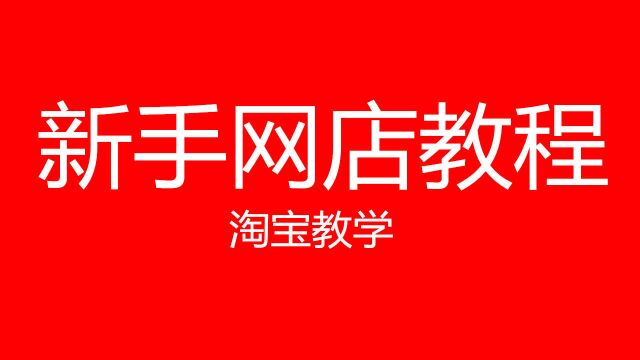 新手网店教程

淘宝教学